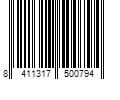 8 411317 500794